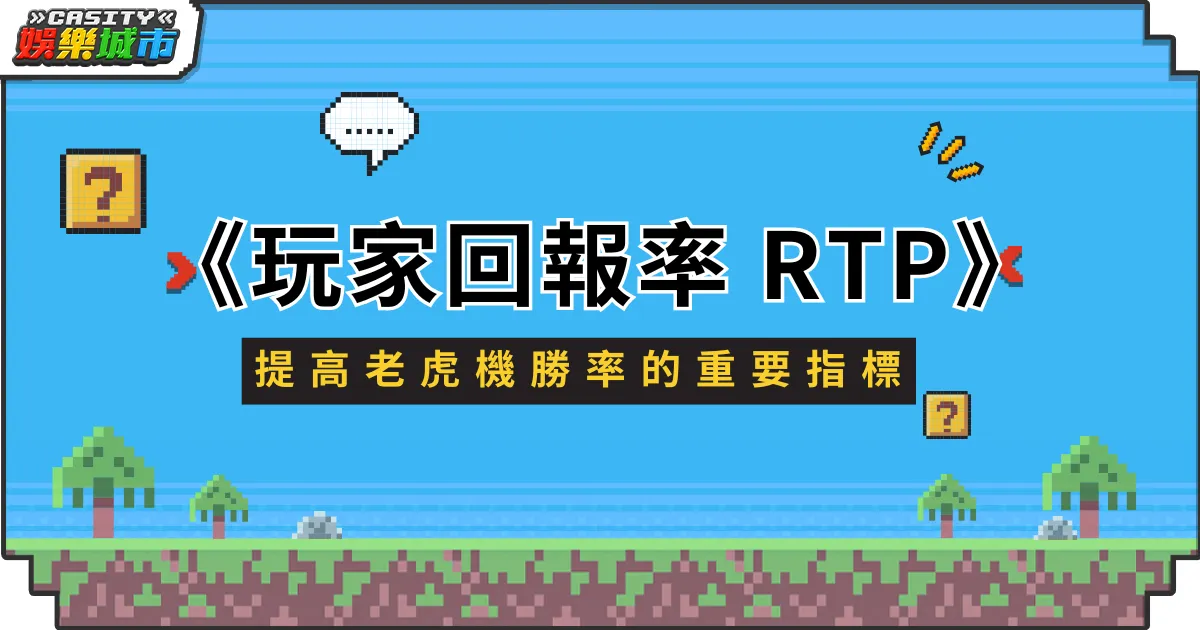 »CASITY«
娛樂城市

.....

?

《玩家回報率 RTP》

提高老虎機勝率的重要指標

?